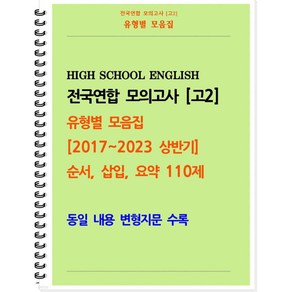 전국연합 모의고사 [고2]
유형별 모음집

HIGH SCHOOL ENGLISH
전국연합 모의고사 [고2]
유형별 모음집
[2017~2023 상반기]
순서, 삽입, 요약 110제

동일 내용 변형지문 수록